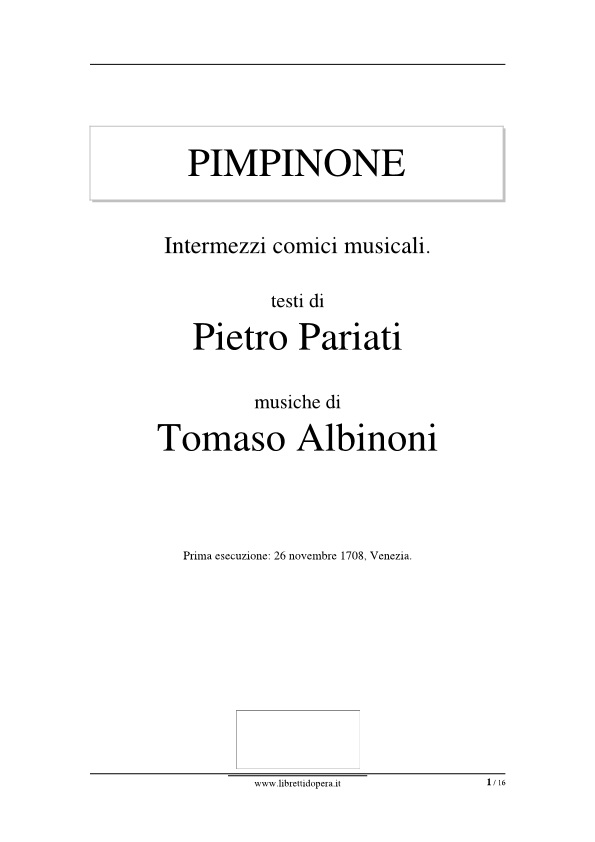 PIMPINONE

Intermezzi comici musicali.

testi di

Pietro Pariati

musiche di

Tomaso Albinoni

Prima esecuzione: 26 novembre 1708, Venezia.

www.librettidopera.it

1 / 16